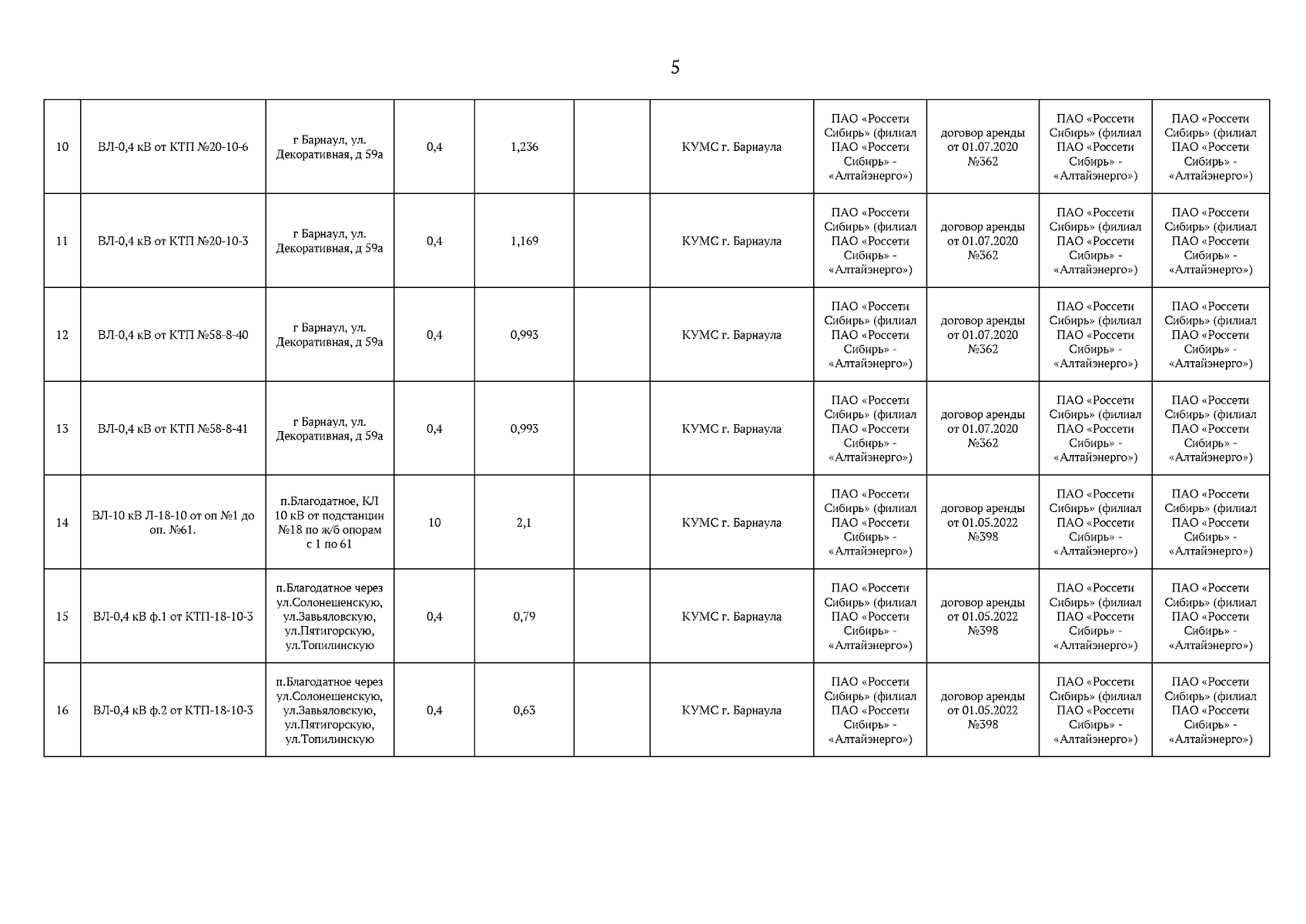 5

| | | | | | | | | | | |
|---|---|---|---|---|---|---|---|---|---|---|
| 10 | ВЛ-0,4 кВ от КТП №20-10-6 | г Барнаул, ул. Декоративная, д 59а | 0,4 | 1,236 | | КУМС г. Барнаула | ПАО «Россети Сибирь» (филиал ПАО «Россети Сибирь» - «Алтайэнерго») | договор аренды от 01.07.2020 №362 | ПАО «Россети Сибирь» (филиал ПАО «Россети Сибирь» - «Алтайэнерго») | ПАО «Россети Сибирь» (филиал ПАО «Россети Сибирь» - «Алтайэнерго») |
| 11 | ВЛ-0,4 кВ от КТП №20-10-3 | г Барнаул, ул. Декоративная, д 59а | 0,4 | 1,169 | | КУМС г. Барнаула | ПАО «Россети Сибирь» (филиал ПАО «Россети Сибирь» - «Алтайэнерго») | договор аренды от 01.07.2020 №362 | ПАО «Россети Сибирь» (филиал ПАО «Россети Сибирь» - «Алтайэнерго») | ПАО «Россети Сибирь» (филиал ПАО «Россети Сибирь» - «Алтайэнерго») |
| 12 | ВЛ-0,4 кВ от КТП №58-8-40 | г Барнаул, ул. Декоративная, д 59а | 0,4 | 0,993 | | КУМС г. Барнаула | ПАО «Россети Сибирь» (филиал ПАО «Россети Сибирь» - «Алтайэнерго») | договор аренды от 01.07.2020 №362 | ПАО «Россети Сибирь» (филиал ПАО «Россети Сибирь» - «Алтайэнерго») | ПАО «Россети Сибирь» (филиал ПАО «Россети Сибирь» - «Алтайэнерго») |
| 13 | ВЛ-0,4 кВ от КТП №58-8-41 | г Барнаул, ул. Декоративная, д 59а | 0,4 | 0,993 | | КУМС г. Барнаула | ПАО «Россети Сибирь» (филиал ПАО «Россети Сибирь» - «Алтайэнерго») | договор аренды от 01.07.2020 №362 | ПАО «Россети Сибирь» (филиал ПАО «Россети Сибирь» - «Алтайэнерго») | ПАО «Россети Сибирь» (филиал ПАО «Россети Сибирь» - «Алтайэнерго») |
| 14 | ВЛ-10 кВ Л-18-10 от оп №1 до оп. №61. | п.Благодатное, КЛ 10 кВ от подстанции №18 по ж/б опорам с 1 по 61 | 10 | 2,1 | | КУМС г. Барнаула | ПАО «Россети Сибирь» (филиал ПАО «Россети Сибирь» - «Алтайэнерго») | договор аренды от 01.05.2022 №398 | ПАО «Россети Сибирь» (филиал ПАО «Россети Сибирь» - «Алтайэнерго») | ПАО «Россети Сибирь» (филиал ПАО «Россети Сибирь» - «Алтайэнерго») |
| 15 | ВЛ-0,4 кВ ф.1 от КТП-18-10-3 | п.Благодатное через ул.Солонешенскую, ул.Завьяловскую, ул.Пятигорскую, ул.Топилинскую | 0,4 | 0,79 | | КУМС г. Барнаула | ПАО «Россети Сибирь» (филиал ПАО «Россети Сибирь» - «Алтайэнерго») | договор аренды от 01.05.2022 №398 | ПАО «Россети Сибирь» (филиал ПАО «Россети Сибирь» - «Алтайэнерго») | ПАО «Россети Сибирь» (филиал ПАО «Россети Сибирь» - «Алтайэнерго») |
| 16 | ВЛ-0,4 кВ ф.2 от КТП-18-10-3 | п.Благодатное через ул.Солонешенскую, ул.Завьяловскую, ул.Пятигорскую, ул.Топилинскую | 0,4 | 0,63 | | КУМС г. Барнаула | ПАО «Россети Сибирь» (филиал ПАО «Россети Сибирь» - «Алтайэнерго») | договор аренды от 01.05.2022 №398 | ПАО «Россети Сибирь» (филиал ПАО «Россети Сибирь» - «Алтайэнерго») | ПАО «Россети Сибирь» (филиал ПАО «Россети Сибирь» - «Алтайэнерго») |